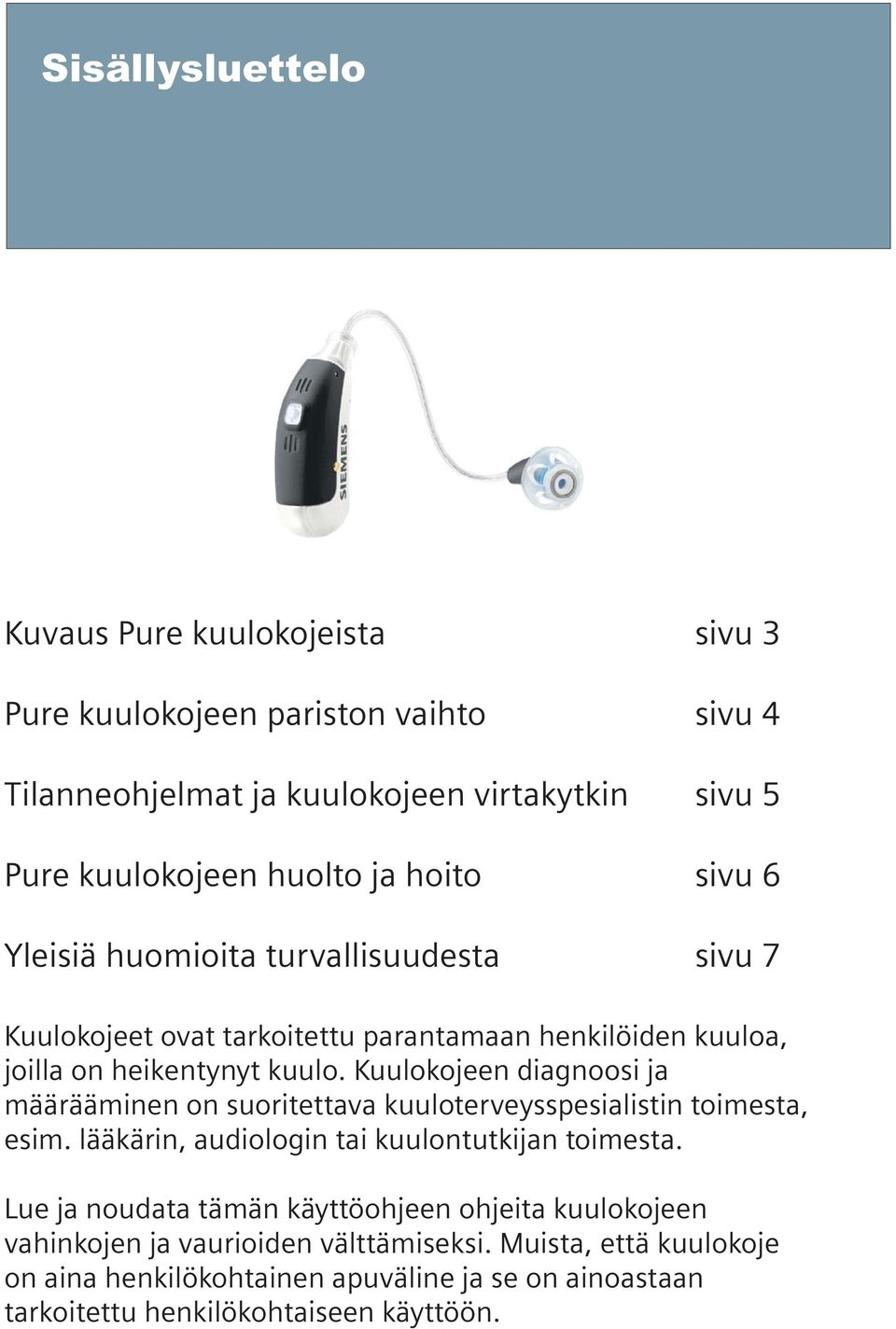 Sisällysluettelo

SIEMENS

Kuvaus Pure kuulokojeista sivu 3

Pure kuulokojeen pariston vaihto sivu 4

Tilanneohjelmat ja kuulokojeen virtakytkin sivu 5

Pure kuulokojeen huolto ja hoito sivu 6

Yleisiä huomioita turvallisuudesta sivu 7

Kuulokojeet ovat tarkoitettu parantamaan henkilöiden kuuloa, joilla on heikentynyt kuulo. Kuulokojeen diagnoosi ja määrääminen on suoritettava kuuloterveysspesialistin toimesta, esim. lääkärin, audiologin tai kuulontutkijan toimesta.

Lue ja noudata tämän käyttöohjeen ohjeita kuulokojeen vahinkojen ja vaurioiden välttämiseksi. Muista, että kuulokoje on aina henkilökohtainen apuväline ja se on ainoastaan tarkoitettu henkilökohtaiseen käyttöön.